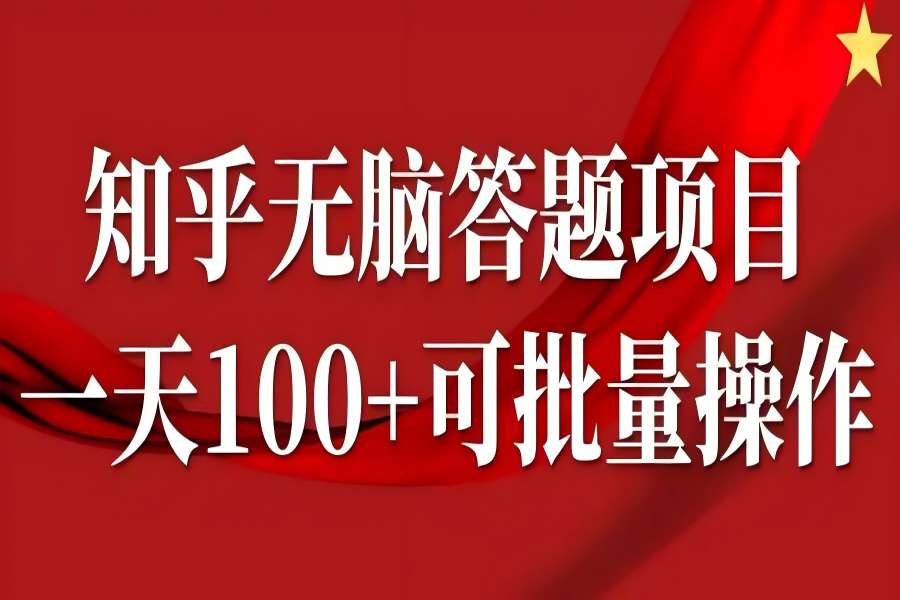 知乎无脑答题项目
一天100+可批量操作